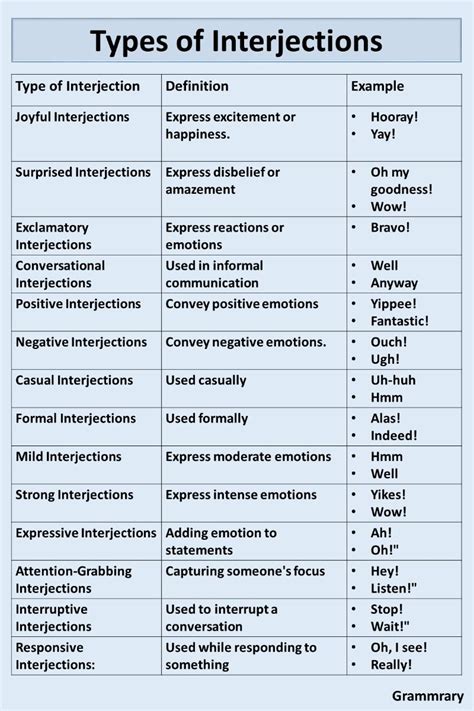 Types of Interjections

| Type of Interjection | Definition | Example |
|---|---|---|
| Joyful Interjections | Express excitement or happiness. | • Hooray! • Yay! |
| Surprised Interjections | Express disbelief or amazement | • Oh my goodness! • Wow! |
| Exclamatory Interjections | Express reactions or emotions | • Bravo! |
| Conversational Interjections | Used in informal communication | • Well • Anyway |
| Positive Interjections | Convey positive emotions | • Yippee! • Fantastic! |
| Negative Interjections | Convey negative emotions. | • Ouch! • Ugh! |
| Casual Interjections | Used casually | • Uh-huh • Hmm |
| Formal Interjections | Used formally | • Alas! • Indeed! |
| Mild Interjections | Express moderate emotions | • Hmm • Well |
| Strong Interjections | Express intense emotions | • Yikes! • Wow! |
| Expressive Interjections | Adding emotion to statements | • Ah! • Oh!" |
| Attention-Grabbing Interjections | Capturing someone's focus | • Hey! • Listen!" |
| Interruptive Interjections | Used to interrupt a conversation | • Stop! • Wait!" |
| Responsive Interjections: | Used while responding to something | • Oh, I see! • Really! |

Grammrary